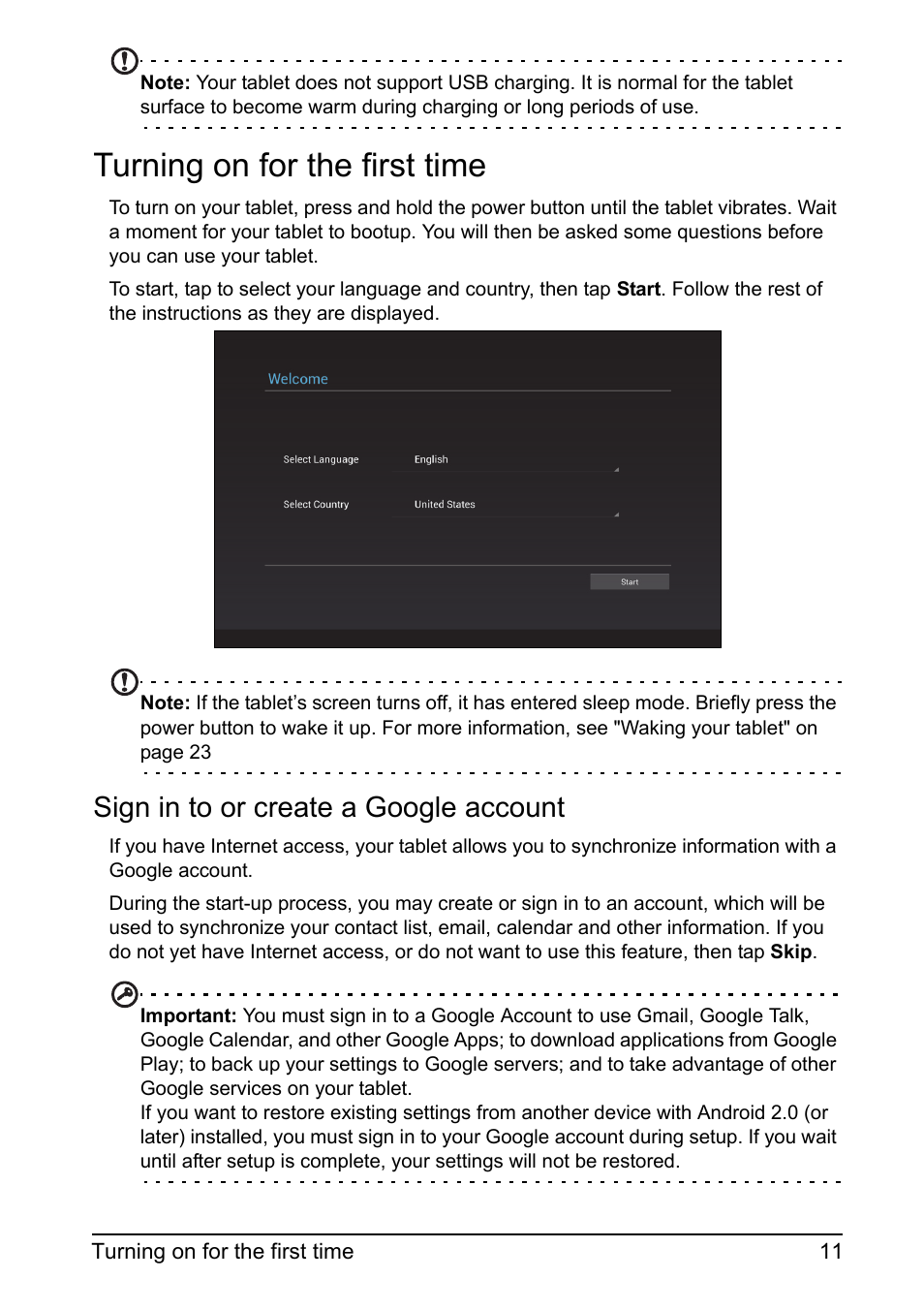 Note: Your tablet does not support USB charging. It is normal for the tablet surface to become warm during charging or long periods of use.

Turning on for the first time

To turn on your tablet, press and hold the power button until the tablet vibrates. Wait a moment for your tablet to bootup. You will then be asked some questions before you can use your tablet.

To start, tap to select your language and country, then tap Start. Follow the rest of the instructions as they are displayed.

Welcome

Select Language English

Select Country United States

Start

Note: If the tablet's screen turns off, it has entered sleep mode. Briefly press the power button to wake it up. For more information, see "Waking your tablet" on page 23

Sign in to or create a Google account

If you have Internet access, your tablet allows you to synchronize information with a Google account.

During the start-up process, you may create or sign in to an account, which will be used to synchronize your contact list, email, calendar and other information. If you do not yet have Internet access, or do not want to use this feature, then tap Skip.

Important: You must sign in to a Google Account to use Gmail, Google Talk, Google Calendar, and other Google Apps; to download applications from Google Play; to back up your settings to Google servers; and to take advantage of other Google services on your tablet.
If you want to restore existing settings from another device with Android 2.0 (or later) installed, you must sign in to your Google account during setup. If you wait until after setup is complete, your settings will not be restored.

Turning on for the first time 11